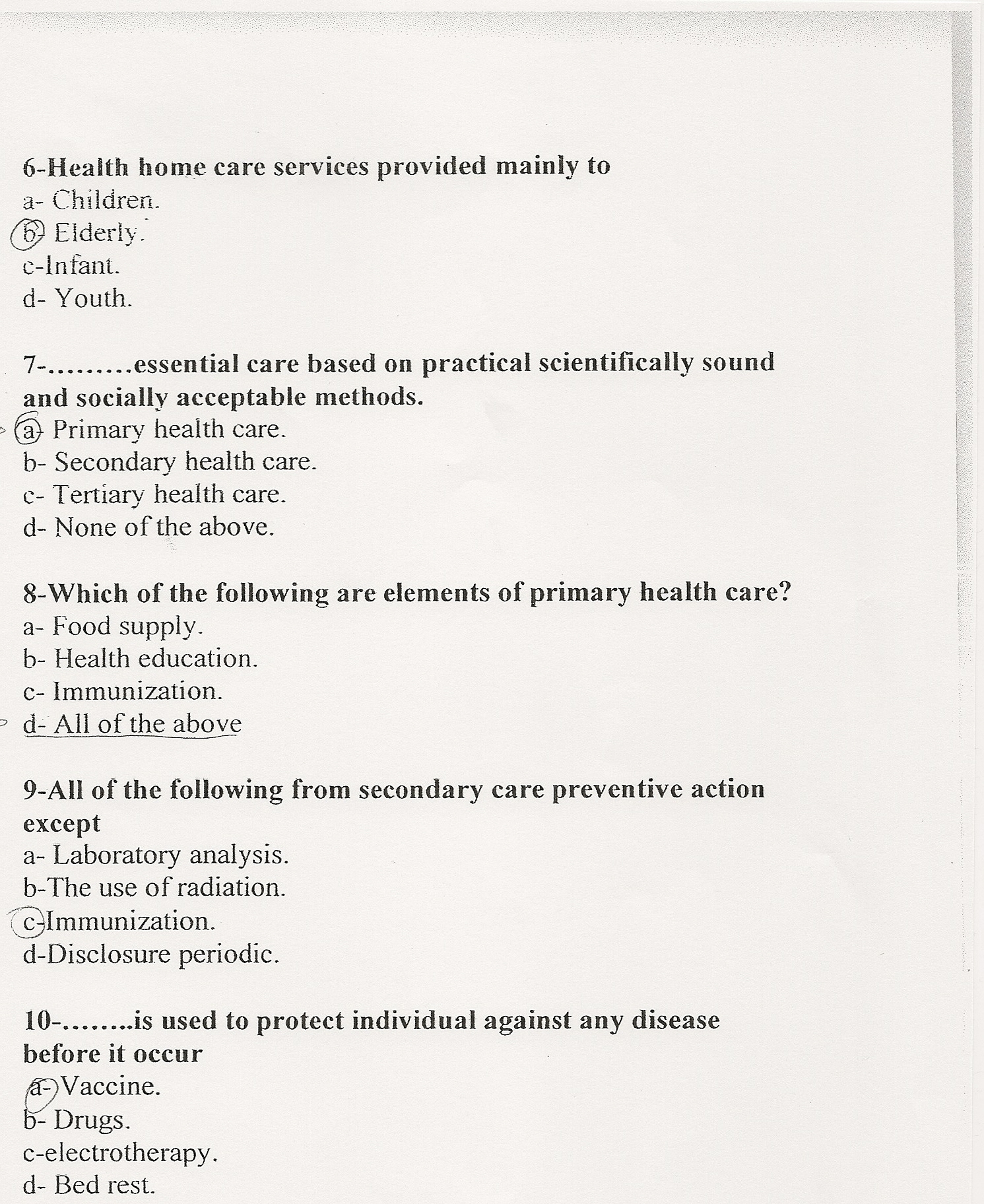 6-Health home care services provided mainly to
a- Children.
b- Elderly.
c-Infant.
d- Youth.

7-.........essential care based on practical scientifically sound and socially acceptable methods.
a- Primary health care.
b- Secondary health care.
c- Tertiary health care.
d- None of the above.

8-Which of the following are elements of primary health care?
a- Food supply.
b- Health education.
c- Immunization.
d- All of the above

9-All of the following from secondary care preventive action except
a- Laboratory analysis.
b-The use of radiation.
c-Immunization.
d-Disclosure periodic.

10-........is used to protect individual against any disease before it occur
a- Vaccine.
b- Drugs.
c-electrotherapy.
d- Bed rest.